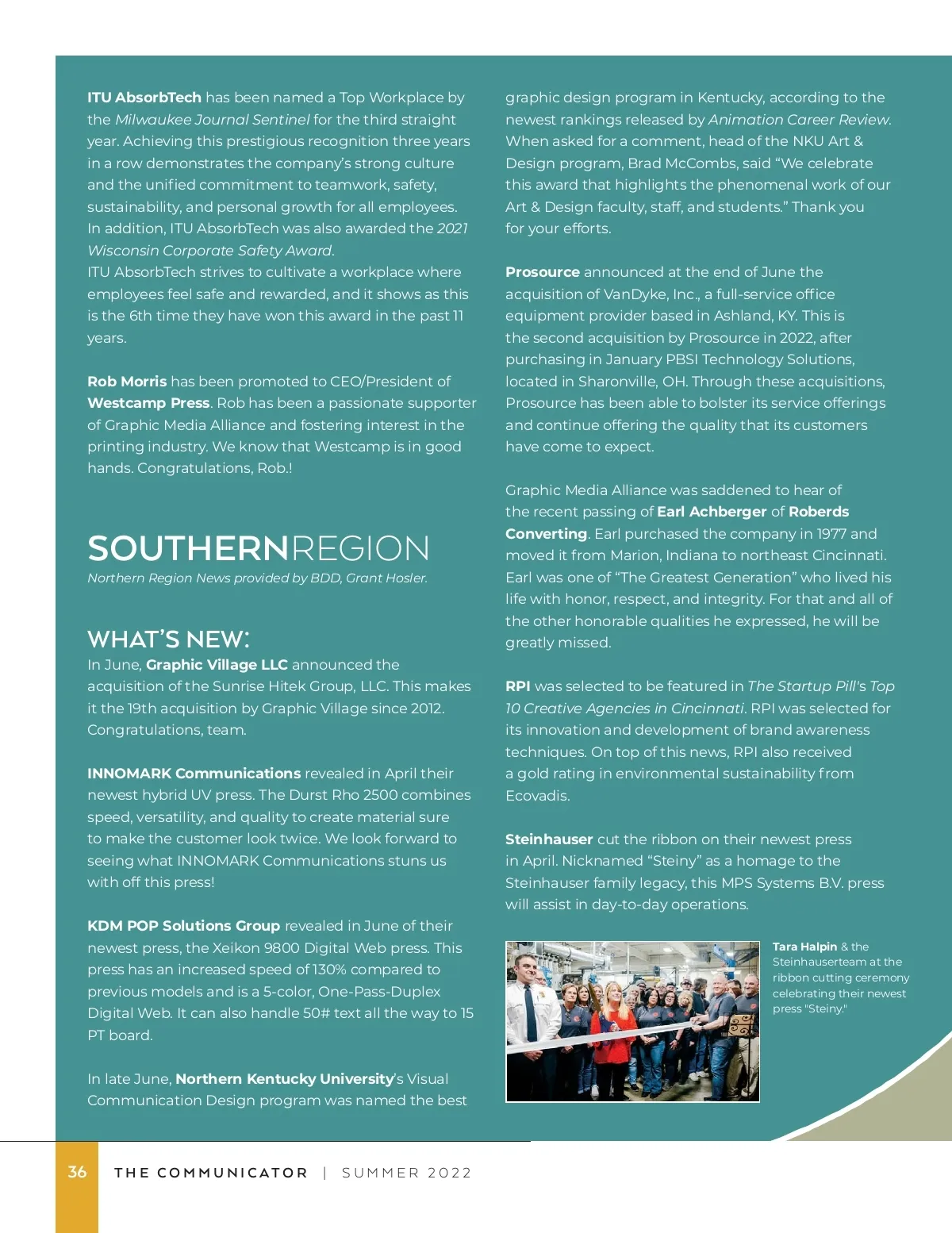 ITU AbsorbTech has been named a Top Workplace by the Milwaukee Journal Sentinel for the third straight year. Achieving this prestigious recognition three years in a row demonstrates the company's strong culture and the unified commitment to teamwork, safety, sustainability, and personal growth for all employees. In addition, ITU AbsorbTech was also awarded the 2021 Wisconsin Corporate Safety Award.
ITU AbsorbTech strives to cultivate a workplace where employees feel safe and rewarded, and it shows as this is the 6th time they have won this award in the past 11 years.

Rob Morris has been promoted to CEO/President of Westcamp Press. Rob has been a passionate supporter of Graphic Media Alliance and fostering interest in the printing industry. We know that Westcamp is in good hands. Congratulations, Rob.!

SOUTHERNREGION
Northern Region News provided by BDD, Grant Hosler.

WHAT'S NEW:
In June, Graphic Village LLC announced the acquisition of the Sunrise Hitek Group, LLC. This makes it the 19th acquisition by Graphic Village since 2012. Congratulations, team.

INNOMARK Communications revealed in April their newest hybrid UV press. The Durst Rho 2500 combines speed, versatility, and quality to create material sure to make the customer look twice. We look forward to seeing what INNOMARK Communications stuns us with off this press!

KDM POP Solutions Group revealed in June of their newest press, the Xeikon 9800 Digital Web press. This press has an increased speed of 130% compared to previous models and is a 5-color, One-Pass-Duplex Digital Web. It can also handle 50# text all the way to 15 PT board.

In late June, Northern Kentucky University's Visual Communication Design program was named the best graphic design program in Kentucky, according to the newest rankings released by Animation Career Review. When asked for a comment, head of the NKU Art & Design program, Brad McCombs, said "We celebrate this award that highlights the phenomenal work of our Art & Design faculty, staff, and students." Thank you for your efforts.

Prosource announced at the end of June the acquisition of VanDyke, Inc., a full-service office equipment provider based in Ashland, KY. This is the second acquisition by Prosource in 2022, after purchasing in January PBSI Technology Solutions, located in Sharonville, OH. Through these acquisitions, Prosource has been able to bolster its service offerings and continue offering the quality that its customers have come to expect.

Graphic Media Alliance was saddened to hear of the recent passing of Earl Achberger of Roberds Converting. Earl purchased the company in 1977 and moved it from Marion, Indiana to northeast Cincinnati. Earl was one of "The Greatest Generation" who lived his life with honor, respect, and integrity. For that and all of the other honorable qualities he expressed, he will be greatly missed.

RPI was selected to be featured in The Startup Pill's Top 10 Creative Agencies in Cincinnati. RPI was selected for its innovation and development of brand awareness techniques. On top of this news, RPI also received a gold rating in environmental sustainability from Ecovadis.

Steinhauser cut the ribbon on their newest press in April. Nicknamed "Steiny" as a homage to the Steinhauser family legacy, this MPS Systems B.V. press will assist in day-to-day operations.

Tara Halpin & the Steinhauserteam at the ribbon cutting ceremony celebrating their newest press "Steiny."

36 THE COMMUNICATOR | SUMMER 2022